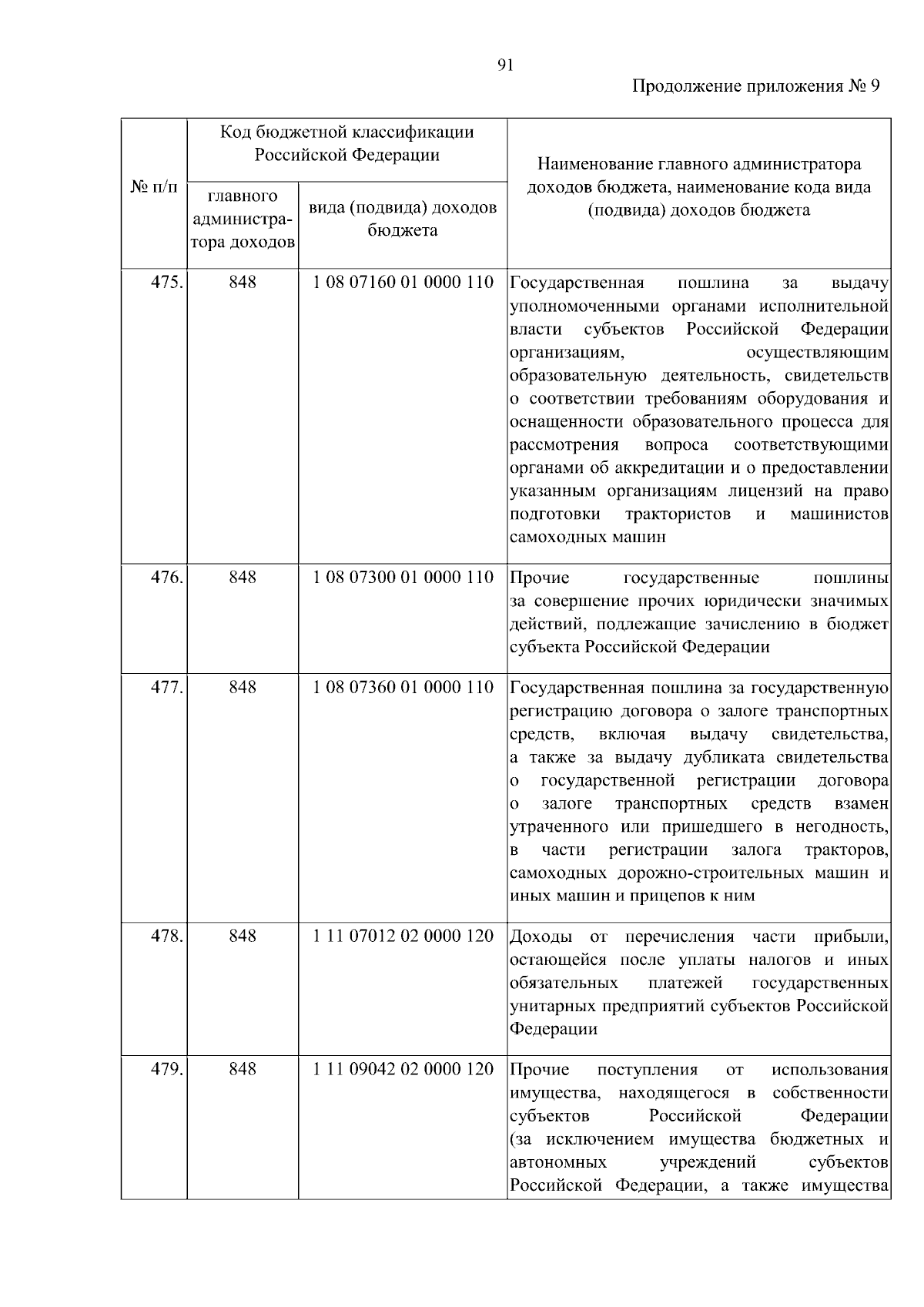 91

Продолжение приложения № 9

| № п/п | Код бюджетной классификации Российской Федерации: главного администратора доходов | Код бюджетной классификации Российской Федерации: вида (подвида) доходов бюджета | Наименование главного администратора доходов бюджета, наименование кода вида (подвида) доходов бюджета |
|---|---|---|---|
| 475. | 848 | 1 08 07160 01 0000 110 | Государственная пошлина за выдачу уполномоченными органами исполнительной власти субъектов Российской Федерации организациям, осуществляющим образовательную деятельность, свидетельств о соответствии требованиям оборудования и оснащенности образовательного процесса для рассмотрения вопроса соответствующими органами об аккредитации и о предоставлении указанным организациям лицензий на право подготовки трактористов и машинистов самоходных машин |
| 476. | 848 | 1 08 07300 01 0000 110 | Прочие государственные пошлины за совершение прочих юридически значимых действий, подлежащие зачислению в бюджет субъекта Российской Федерации |
| 477. | 848 | 1 08 07360 01 0000 110 | Государственная пошлина за государственную регистрацию договора о залоге транспортных средств, включая выдачу свидетельства, а также за выдачу дубликата свидетельства о государственной регистрации договора о залоге транспортных средств взамен утраченного или пришедшего в негодность, в части регистрации залога тракторов, самоходных дорожно-строительных машин и иных машин и прицепов к ним |
| 478. | 848 | 1 11 07012 02 0000 120 | Доходы от перечисления части прибыли, остающейся после уплаты налогов и иных обязательных платежей государственных унитарных предприятий субъектов Российской Федерации |
| 479. | 848 | 1 11 09042 02 0000 120 | Прочие поступления от использования имущества, находящегося в собственности субъектов Российской Федерации (за исключением имущества бюджетных и автономных учреждений субъектов Российской Федерации, а также имущества |